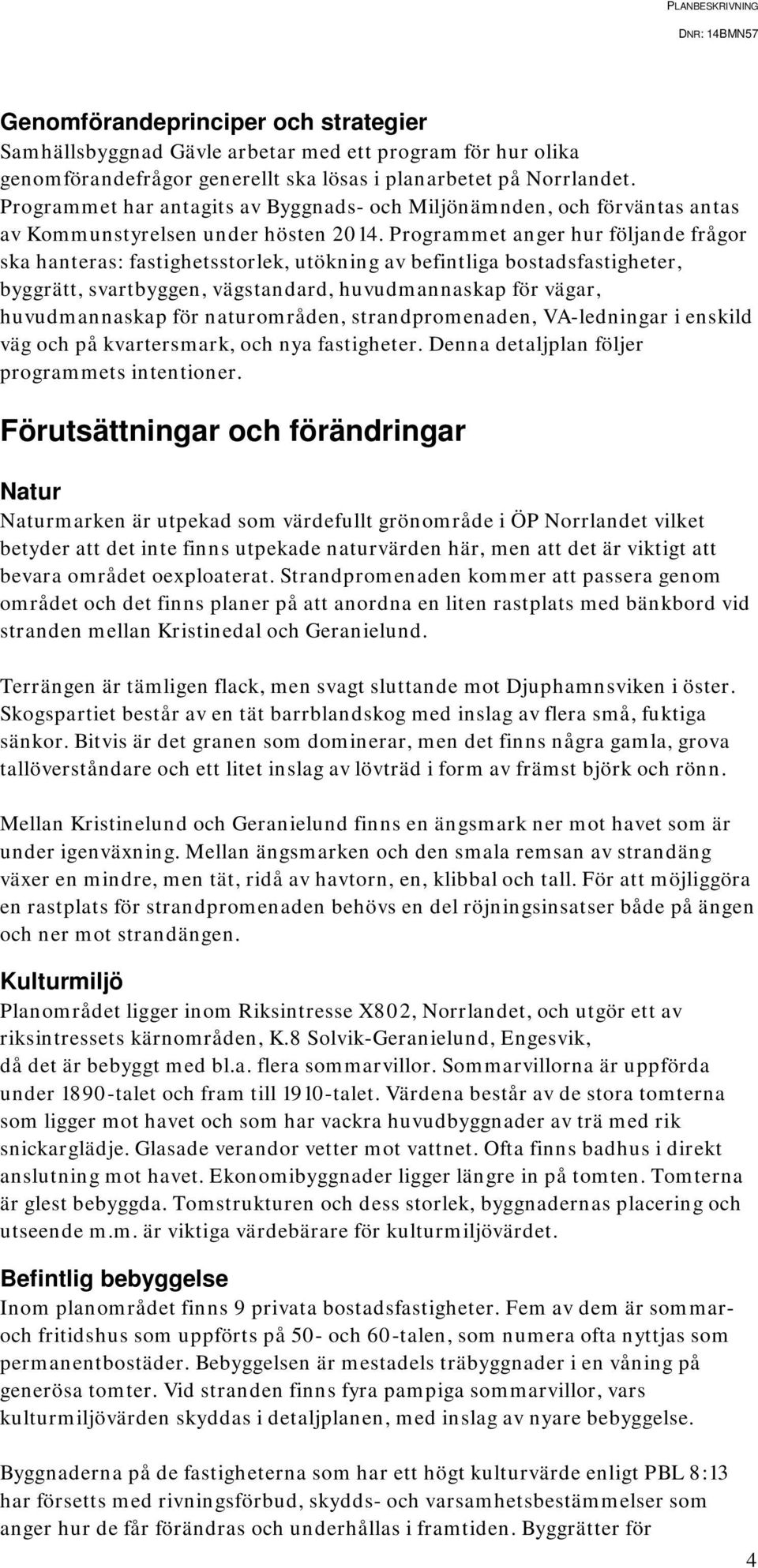 PLANBESKRIVNING
DNR: 14BMN57

Genomförandeprinciper och strategier
Samhällsbyggnad Gävle arbetar med ett program för hur olika genomförandefrågor generellt ska lösas i planarbetet på Norrlandet. Programmet har antagits av Byggnads- och Miljönämnden, och förväntas antas av Kommunstyrelsen under hösten 2014. Programmet anger hur följande frågor ska hanteras: fastighetsstorlek, utökning av befintliga bostadsfastigheter, byggrätt, svartbyggen, vägstandard, huvudmannaskap för vägar, huvudmannaskap för naturområden, strandpromenaden, VA-ledningar i enskild väg och på kvartersmark, och nya fastigheter. Denna detaljplan följer programmets intentioner.

Förutsättningar och förändringar

Natur
Naturmarken är utpekad som värdefullt grönområde i ÖP Norrlandet vilket betyder att det inte finns utpekade naturvärden här, men att det är viktigt att bevara området oexploaterat. Strandpromenaden kommer att passera genom området och det finns planer på att anordna en liten rastplats med bänkbord vid stranden mellan Kristinedal och Geranielund.

Terrängen är tämligen flack, men svagt sluttande mot Djuphamnsviken i öster. Skogspartiet består av en tät barrblandskog med inslag av flera små, fuktiga sänkor. Bitvis är det granen som dominerar, men det finns några gamla, grova tallöverståndare och ett litet inslag av lövträd i form av främst björk och rönn.

Mellan Kristinelund och Geranielund finns en ängsmark ner mot havet som är under igenväxning. Mellan ängsmarken och den smala remsan av strandäng växer en mindre, men tät, ridå av havtorn, en, klibbal och tall. För att möjliggöra en rastplats för strandpromenaden behövs en del röjningsinsatser både på ängen och ner mot strandängen.

Kulturmiljö
Planområdet ligger inom Riksintresse X802, Norrlandet, och utgör ett av riksintressets kärnområden, K.8 Solvik-Geranielund, Engesvik, då det är bebyggt med bl.a. flera sommarvillor. Sommarvillorna är uppförda under 1890-talet och fram till 1910-talet. Värdena består av de stora tomterna som ligger mot havet och som har vackra huvudbyggnader av trä med rik snickarglädje. Glasade verandor vetter mot vattnet. Ofta finns badhus i direkt anslutning mot havet. Ekonomibyggnader ligger längre in på tomten. Tomterna är glest bebyggda. Tomstrukturen och dess storlek, byggnadernas placering och utseende m.m. är viktiga värdebärare för kulturmiljövärdet.

Befintlig bebyggelse
Inom planområdet finns 9 privata bostadsfastigheter. Fem av dem är sommar- och fritidshus som uppförts på 50- och 60-talen, som numera ofta nyttjas som permanentbostäder. Bebyggelsen är mestadels träbyggnader i en våning på generösa tomter. Vid stranden finns fyra pampiga sommarvillor, vars kulturmiljövärden skyddas i detaljplanen, med inslag av nyare bebyggelse.

Byggnaderna på de fastigheterna som har ett högt kulturvärde enligt PBL 8:13 har försetts med rivningsförbud, skydds- och varsamhetsbestämmelser som anger hur de får förändras och underhållas i framtiden. Byggrätter för

4